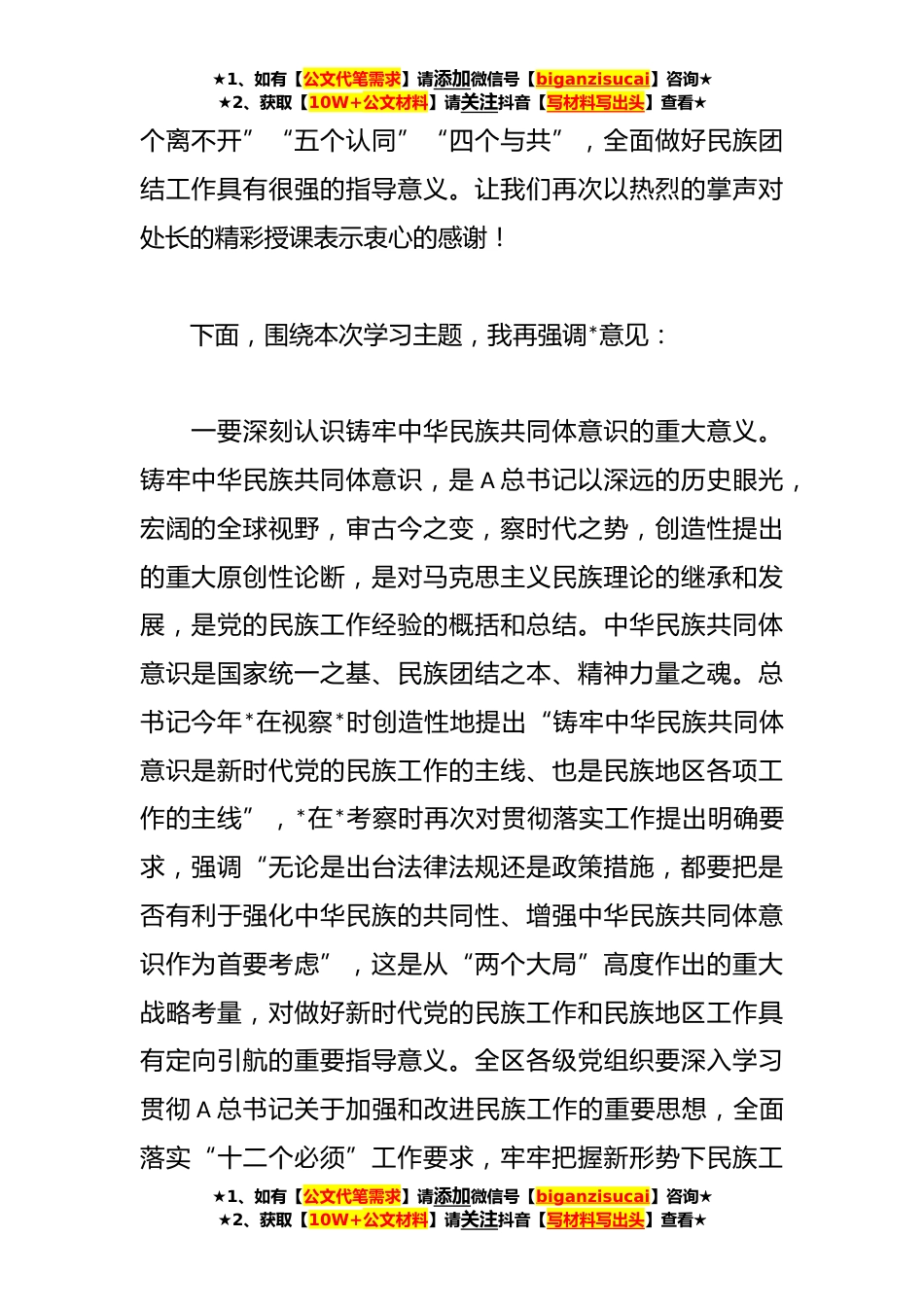 ★1、如有【公文代笔需求】请添加微信号【biganzisucai】咨询★
★2、获取【10W+公文材料】请关注抖音【写材料写出头】查看★

个离不开”“五个认同”“四个与共”，全面做好民族团结工作具有很强的指导意义。让我们再次以热烈的掌声对处长的精彩授课表示衷心的感谢！

下面，围绕本次学习主题，我再强调*意见：

一要深刻认识铸牢中华民族共同体意识的重大意义。铸牢中华民族共同体意识，是A总书记以深远的历史眼光，宏阔的全球视野，审古今之变，察时代之势，创造性提出的重大原创性论断，是对马克思主义民族理论的继承和发展，是党的民族工作经验的概括和总结。中华民族共同体意识是国家统一之基、民族团结之本、精神力量之魂。总书记今年*在视察*时创造性地提出“铸牢中华民族共同体意识是新时代党的民族工作的主线、也是民族地区各项工作的主线”，*在*考察时再次对贯彻落实工作提出明确要求，强调“无论是出台法律法规还是政策措施，都要把是否有利于强化中华民族的共同性、增强中华民族共同体意识作为首要考虑”，这是从“两个大局”高度作出的重大战略考量，对做好新时代党的民族工作和民族地区工作具有定向引航的重要指导意义。全区各级党组织要深入学习贯彻A总书记关于加强和改进民族工作的重要思想，全面落实“十二个必须”工作要求，牢牢把握新形势下民族工

★1、如有【公文代笔需求】请添加微信号【biganzisucai】咨询★
★2、获取【10W+公文材料】请关注抖音【写材料写出头】查看★